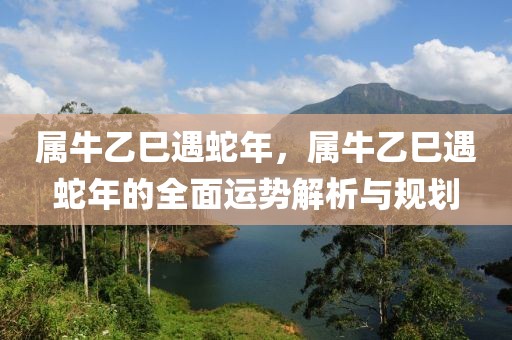 属牛乙巳遇蛇年，属牛乙巳遇蛇年的全面运势解析与规划